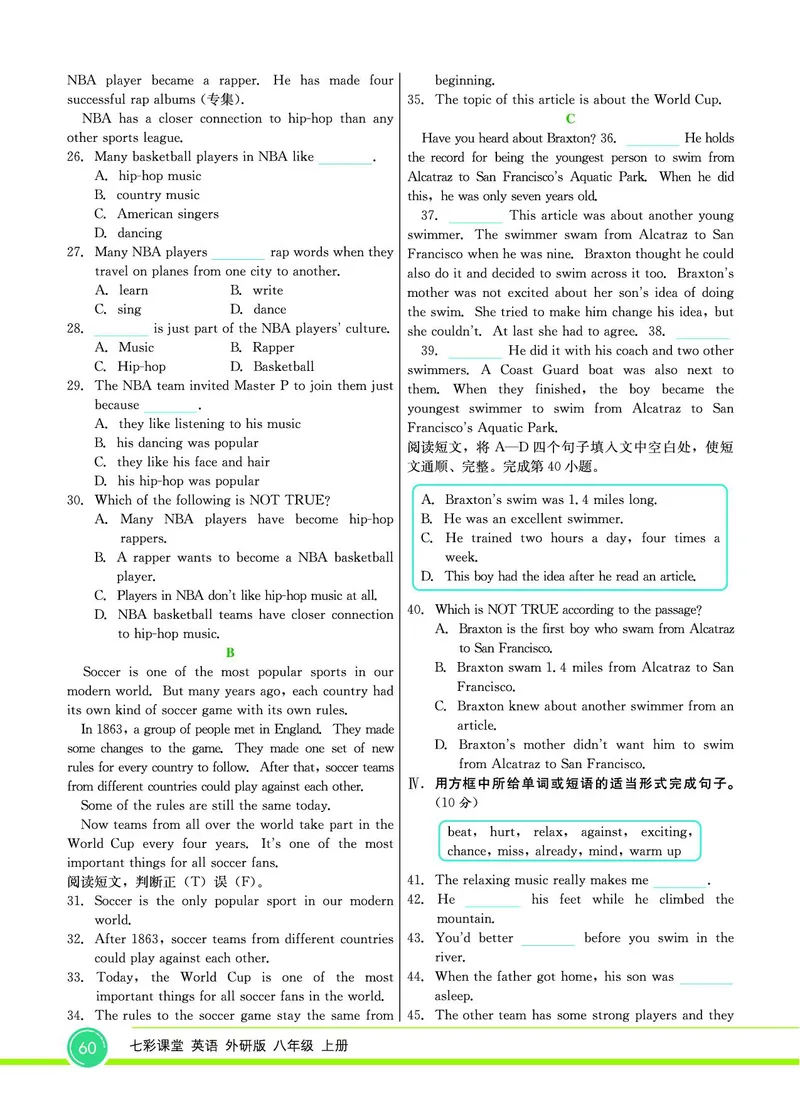 NBA player became a rapper. He has made four successful rap albums (专集).

NBA has a closer connection to hip-hop than any other sports league.

26. Many basketball players in NBA like ________.
A. hip-hop music
B. country music
C. American singers
D. dancing

27. Many NBA players ________ rap words when they travel on planes from one city to another.
A. learn  B. write
C. sing  D. dance

28. ________ is just part of the NBA players' culture.
A. Music  B. Rapper
C. Hip-hop  D. Basketball

29. The NBA team invited Master P to join them just because ________.
A. they like listening to his music
B. his dancing was popular
C. they like his face and hair
D. his hip-hop was popular

30. Which of the following is NOT TRUE?
A. Many NBA players have become hip-hop rappers.
B. A rapper wants to become a NBA basketball player.
C. Players in NBA don't like hip-hop music at all.
D. NBA basketball teams have closer connection to hip-hop music.

B

Soccer is one of the most popular sports in our modern world. But many years ago, each country had its own kind of soccer game with its own rules.

In 1863, a group of people met in England. They made some changes to the game. They made one set of new rules for every country to follow. After that, soccer teams from different countries could play against each other.

Some of the rules are still the same today.

Now teams from all over the world take part in the World Cup every four years. It's one of the most important things for all soccer fans.

阅读短文，判断正（T）误（F）。

31. Soccer is the only popular sport in our modern world.
32. After 1863, soccer teams from different countries could play against each other.
33. Today, the World Cup is one of the most important things for all soccer fans in the world.
34. The rules to the soccer game stay the same from beginning.
35. The topic of this article is about the World Cup.

C

Have you heard about Braxton? 36. ________ He holds the record for being the youngest person to swim from Alcatraz to San Francisco's Aquatic Park. When he did this, he was only seven years old.

37. ________ This article was about another young swimmer. The swimmer swam from Alcatraz to San Francisco when he was nine. Braxton thought he could also do it and decided to swim across it too. Braxton's mother was not excited about her son's idea of doing the swim. She tried to make him change his idea, but she couldn't. At last she had to agree. 38. ________

39. ________ He did it with his coach and two other swimmers. A Coast Guard boat was also next to them. When they finished, the boy became the youngest swimmer to swim from Alcatraz to San Francisco's Aquatic Park.

阅读短文，将 A—D 四个句子填入文中空白处，使短文通顺、完整。完成第 40 小题。

A. Braxton's swim was 1.4 miles long.
B. He was an excellent swimmer.
C. He trained two hours a day, four times a week.
D. This boy had the idea after he read an article.

40. Which is NOT TRUE according to the passage?
A. Braxton is the first boy who swam from Alcatraz to San Francisco.
B. Braxton swam 1.4 miles from Alcatraz to San Francisco.
C. Braxton knew about another swimmer from an article.
D. Braxton's mother didn't want him to swim from Alcatraz to San Francisco.

Ⅳ. 用方框中所给单词或短语的适当形式完成句子。(10 分)

beat, hurt, relax, against, exciting, chance, miss, already, mind, warm up

41. The relaxing music really makes me ________.
42. He ________ his feet while he climbed the mountain.
43. You'd better ________ before you swim in the river.
44. When the father got home, his son was ________ asleep.
45. The other team has some strong players and they

60  七彩课堂 英语 外研版 八年级 上册